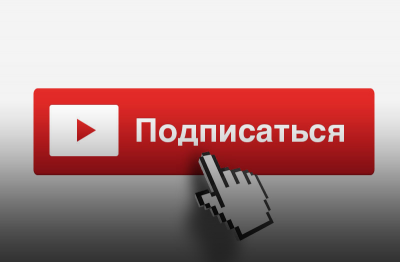 Подписаться